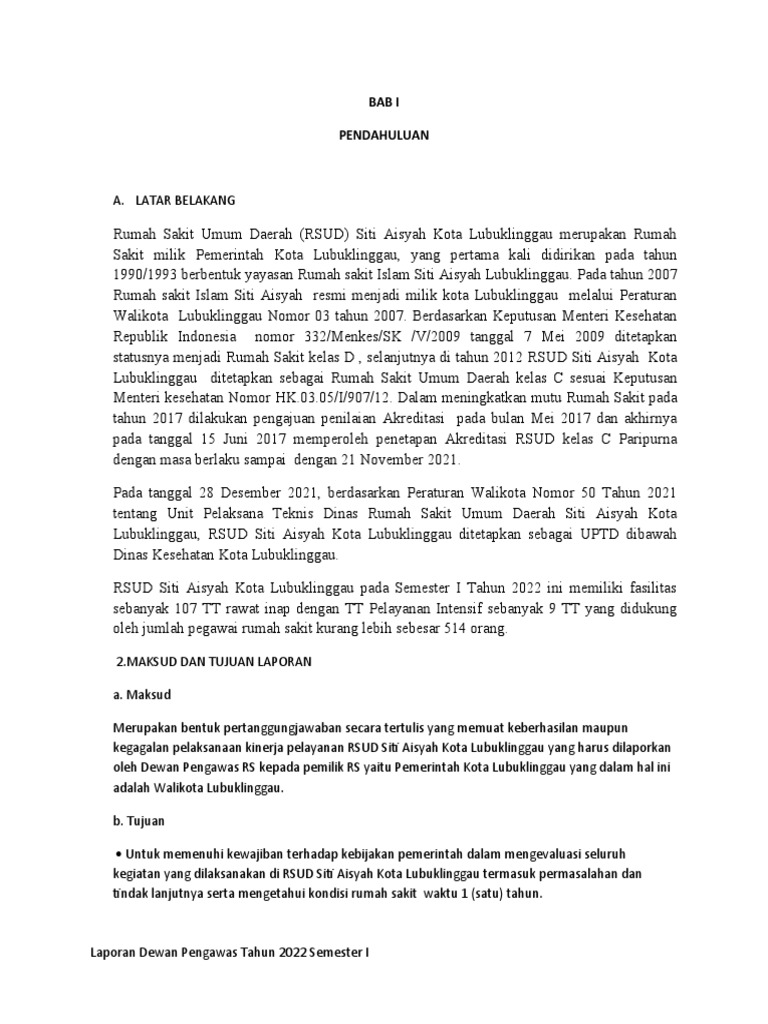 BAB I

PENDAHULUAN

A. LATAR BELAKANG

Rumah Sakit Umum Daerah (RSUD) Siti Aisyah Kota Lubuklinggau merupakan Rumah Sakit milik Pemerintah Kota Lubuklinggau, yang pertama kali didirikan pada tahun 1990/1993 berbentuk yayasan Rumah sakit Islam Siti Aisyah Lubuklinggau. Pada tahun 2007 Rumah sakit Islam Siti Aisyah resmi menjadi milik kota Lubuklinggau melalui Peraturan Walikota Lubuklinggau Nomor 03 tahun 2007. Berdasarkan Keputusan Menteri Kesehatan Republik Indonesia nomor 332/Menkes/SK /V/2009 tanggal 7 Mei 2009 ditetapkan statusnya menjadi Rumah Sakit kelas D , selanjutnya di tahun 2012 RSUD Siti Aisyah Kota Lubuklinggau ditetapkan sebagai Rumah Sakit Umum Daerah kelas C sesuai Keputusan Menteri kesehatan Nomor HK.03.05/I/907/12. Dalam meningkatkan mutu Rumah Sakit pada tahun 2017 dilakukan pengajuan penilaian Akreditasi pada bulan Mei 2017 dan akhirnya pada tanggal 15 Juni 2017 memperoleh penetapan Akreditasi RSUD kelas C Paripurna dengan masa berlaku sampai dengan 21 November 2021.

Pada tanggal 28 Desember 2021, berdasarkan Peraturan Walikota Nomor 50 Tahun 2021 tentang Unit Pelaksana Teknis Dinas Rumah Sakit Umum Daerah Siti Aisyah Kota Lubuklinggau, RSUD Siti Aisyah Kota Lubuklinggau ditetapkan sebagai UPTD dibawah Dinas Kesehatan Kota Lubuklinggau.

RSUD Siti Aisyah Kota Lubuklinggau pada Semester I Tahun 2022 ini memiliki fasilitas sebanyak 107 TT rawat inap dengan TT Pelayanan Intensif sebanyak 9 TT yang didukung oleh jumlah pegawai rumah sakit kurang lebih sebesar 514 orang.

2.MAKSUD DAN TUJUAN LAPORAN

a. Maksud

Merupakan bentuk pertanggungjawaban secara tertulis yang memuat keberhasilan maupun kegagalan pelaksanaan kinerja pelayanan RSUD Siti Aisyah Kota Lubuklinggau yang harus dilaporkan oleh Dewan Pengawas RS kepada pemilik RS yaitu Pemerintah Kota Lubuklinggau yang dalam hal ini adalah Walikota Lubuklinggau.

b. Tujuan

• Untuk memenuhi kewajiban terhadap kebijakan pemerintah dalam mengevaluasi seluruh kegiatan yang dilaksanakan di RSUD Siti Aisyah Kota Lubuklinggau termasuk permasalahan dan tindak lanjutnya serta mengetahui kondisi rumah sakit waktu 1 (satu) tahun.

Laporan Dewan Pengawas Tahun 2022 Semester I